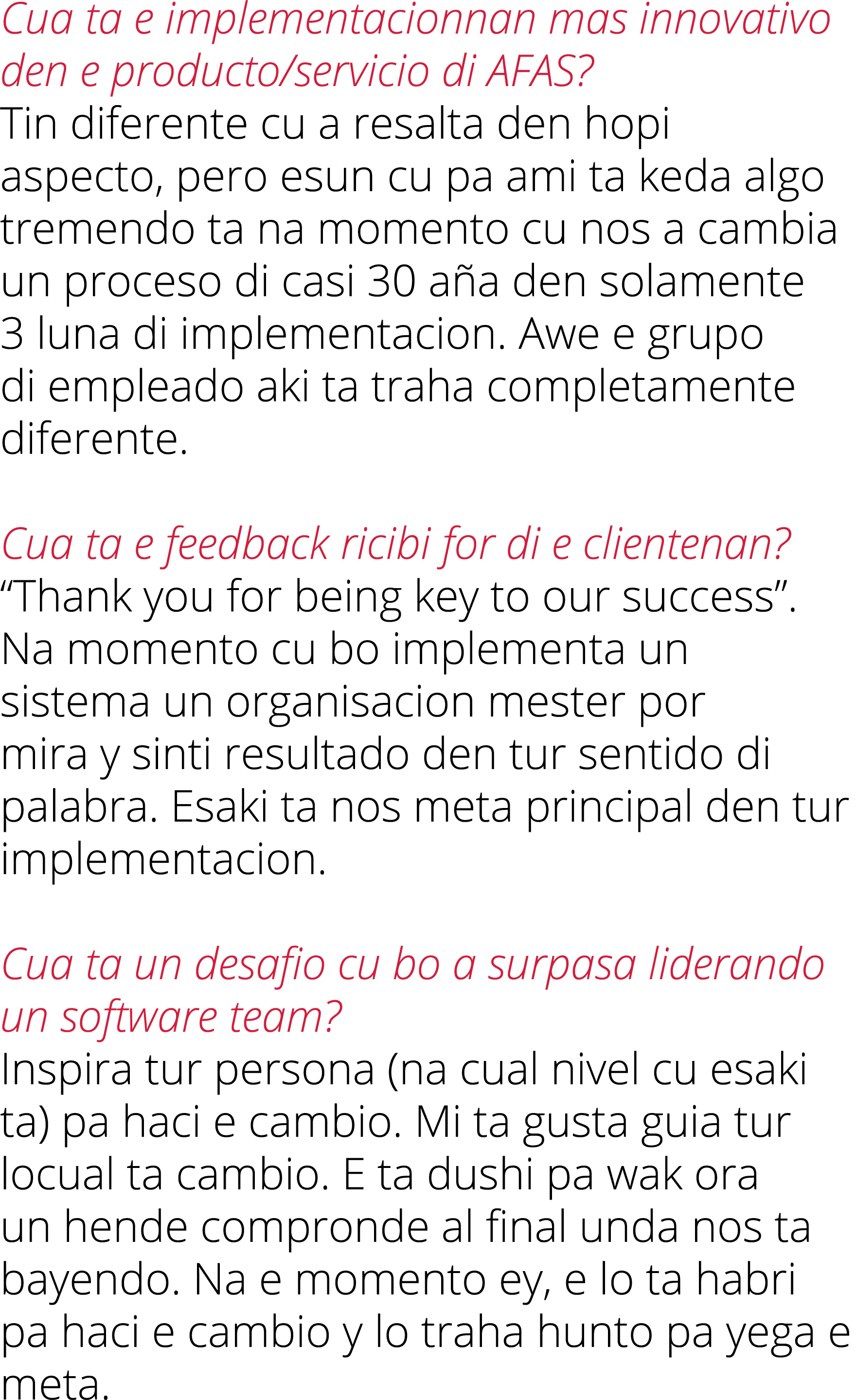 Cua ta e implementacionnan mas innovativo den e producto/servicio di AFAS?
Tin diferente cu a resalta den hopi aspecto, pero esun cu pa ami ta keda algo tremendo ta na momento cu nos a cambia un proceso di casi 30 aña den solamente 3 luna di implementacion. Awe e grupo di empleado aki ta traha completamente diferente.

Cua ta e feedback ricibi for di e clientenan?
“Thank you for being key to our success”. Na momento cu bo implementa un sistema un organisacion mester por mira y sinti resultado den tur sentido di palabra. Esaki ta nos meta principal den tur implementacion.

Cua ta un desafio cu bo a surpasa liderando un software team?
Inspira tur persona (na cual nivel cu esaki ta) pa haci e cambio. Mi ta gusta guia tur locual ta cambio. E ta dushi pa wak ora un hende compronde al final unda nos ta bayendo. Na e momento ey, e lo ta habri pa haci e cambio y lo traha hunto pa yega e meta.